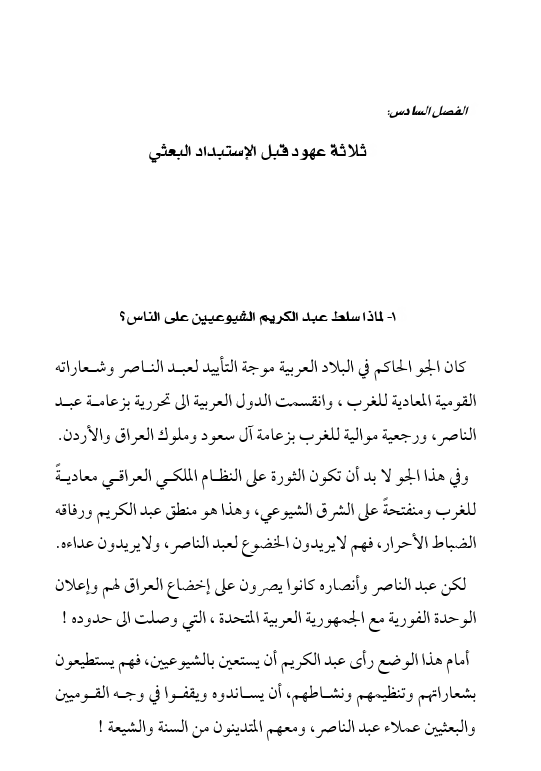 الفصل السادس:

ثلاثة عهود قبل الإستبداد البعثي

١- لماذا سلط عبد الكريم الشيوعيين على الناس؟

كان الجو الحاكم في البلاد العربية موجة التأييد لعبد الناصر وشعاراته القومية المعادية للغرب ، وانقسمت الدول العربية الى تحررية بزعامة عبد الناصر، ورجعية موالية للغرب بزعامة آل سعود وملوك العراق والأردن.

وفي هذا الجو لا بد أن تكون الثورة على النظام الملكي العراقي معاديةً للغرب ومنفتحةً على الشرق الشيوعي، وهذا هو منطق عبد الكريم ورفاقه الضباط الأحرار، فهم لايريدون الخضوع لعبد الناصر، ولايريدون عداءه.

لكن عبد الناصر وأنصاره كانوا يصرون على إخضاع العراق لهم وإعلان الوحدة الفورية مع الجمهورية العربية المتحدة ، التي وصلت الى حدوده !

أمام هذا الوضع رأى عبد الكريم أن يستعين بالشيوعيين، فهم يستطيعون بشعاراتهم وتنظيمهم ونشاطهم، أن يساندوه ويقفوا في وجه القوميين والبعثيين عملاء عبد الناصر، ومعهم المتدينون من السنة والشيعة !